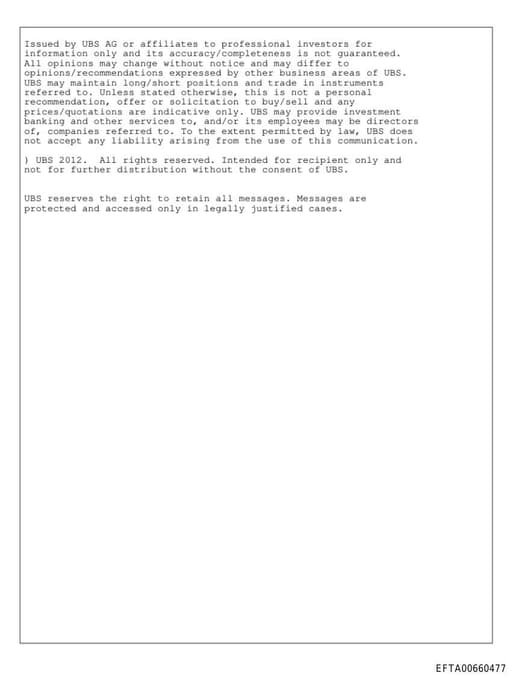 Issued by UBS AG or affiliates to professional investors for information only and its accuracy/completeness is not guaranteed. All opinions may change without notice and may differ to opinions/recommendations expressed by other business areas of UBS. UBS may maintain long/short positions and trade in instruments referred to. Unless stated otherwise, this is not a personal recommendation, offer or solicitation to buy/sell and any prices/quotations are indicative only. UBS may provide investment banking and other services to, and/or its employees may be directors of, companies referred to. To the extent permitted by law, UBS does not accept any liability arising from the use of this communication.

) UBS 2012. All rights reserved. Intended for recipient only and not for further distribution without the consent of UBS.

UBS reserves the right to retain all messages. Messages are protected and accessed only in legally justified cases.

EFTA00660477